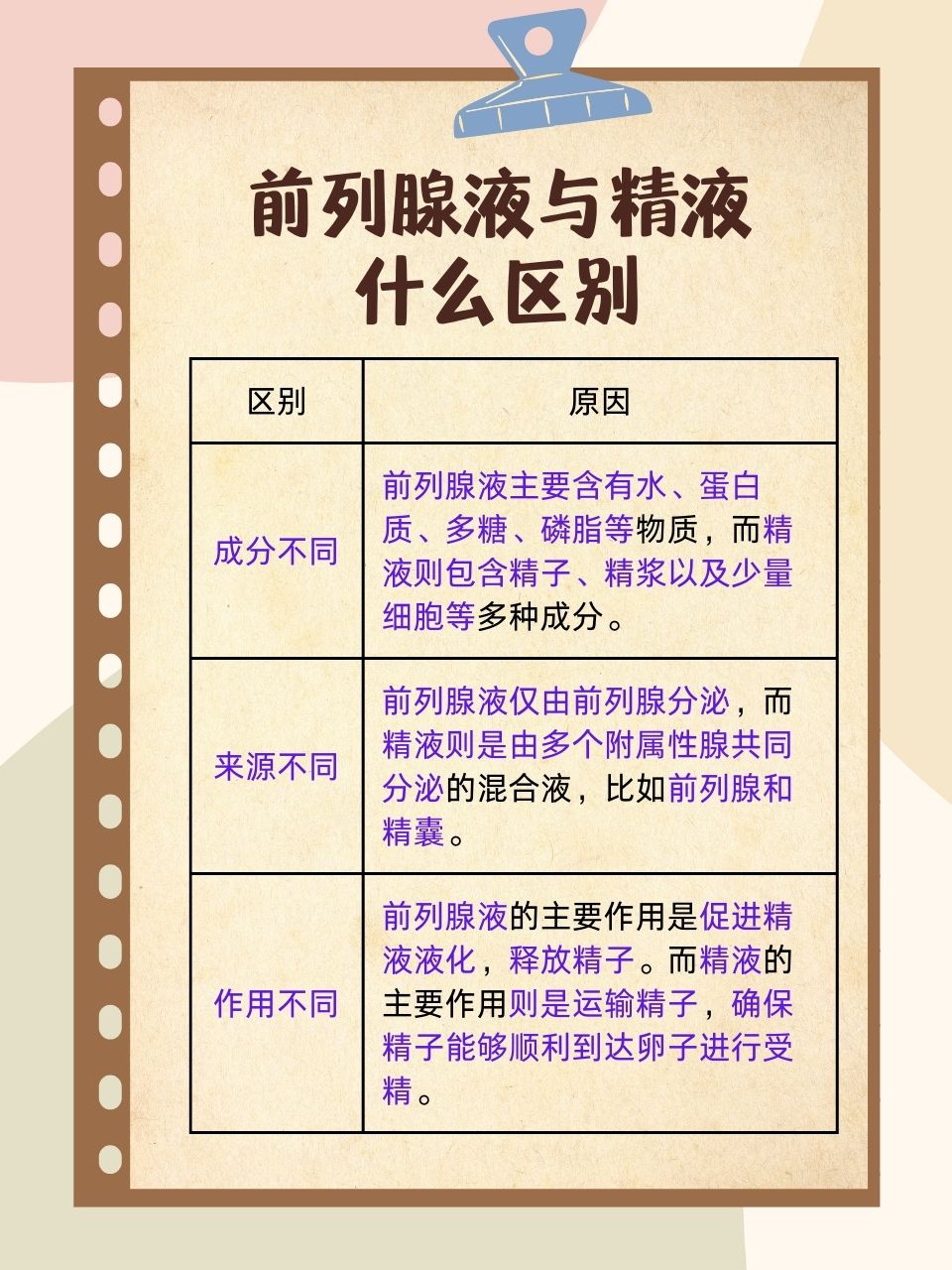 前列腺液与精液
什么区别

| 区别 | 原因 |
|---|---|
| 成分不同 | 前列腺液主要含有水、蛋白质、多糖、磷脂等物质，而精液则包含精子、精浆以及少量细胞等多种成分。 |
| 来源不同 | 前列腺液仅由前列腺分泌，而精液则是由多个附属性腺共同分泌的混合液，比如前列腺和精囊。 |
| 作用不同 | 前列腺液的主要作用是促进精液液化，释放精子。而精液的主要作用则是运输精子，确保精子能够顺利到达卵子进行受精。 |